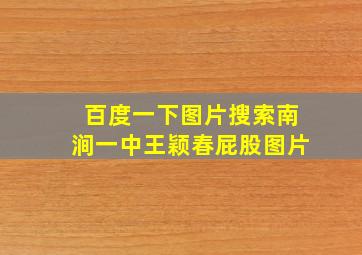 百度一下图片搜索南涧一中王颖春屁股图片